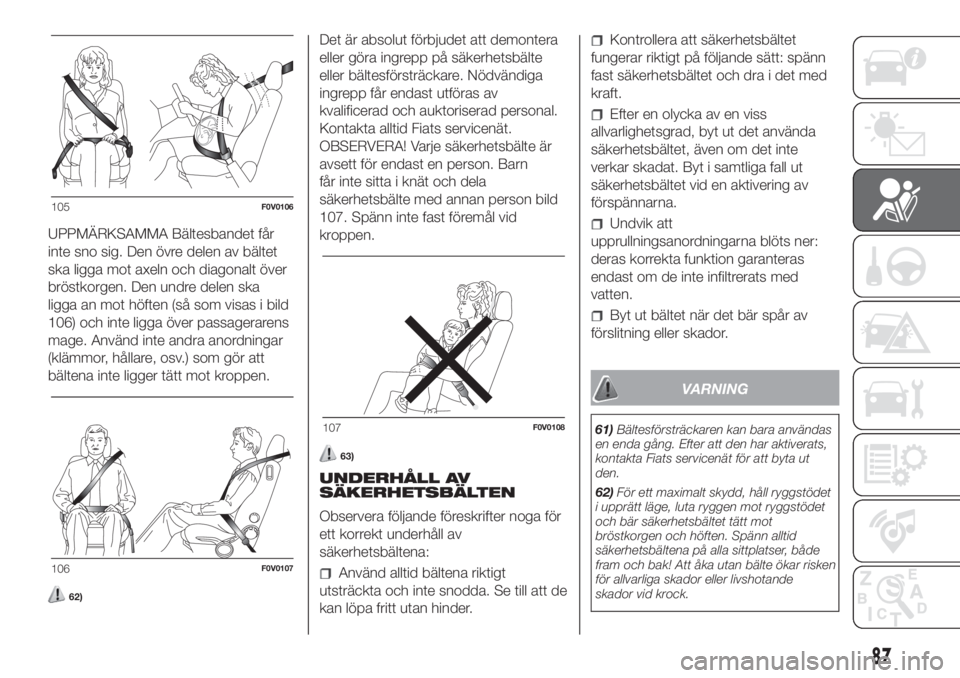 105 F0V0106

UPPMÄRKSAMMA Bältesbandet får inte sno sig. Den övre delen av bältet ska ligga mot axeln och diagonalt över bröstkorgen. Den undre delen ska ligga an mot höften (så som visas i bild 106) och inte ligga över passagerarens mage. Använd inte andra anordningar (klämmor, hållare, osv.) som gör att bältena inte ligger tätt mot kroppen.

106 F0V0107

62)

Det är absolut förbjudet att demontera eller göra ingrepp på säkerhetsbälte eller bältesförsträckare. Nödvändiga ingrepp får endast utföras av kvalificerad och auktoriserad personal. Kontakta alltid Fiats servicenät. OBSERVERA! Varje säkerhetsbälte är avsett för endast en person. Barn får inte sitta i knät och dela säkerhetsbälte med annan person bild 107. Spänn inte fast föremål vid kroppen.

107 F0V0108

63)

UNDERHÅLL AV SÄKERHETSBÄLTEN

Observera följande föreskrifter noga för ett korrekt underhåll av säkerhetsbältena:

Använd alltid bältena riktigt utsträckta och inte snodda. Se till att de kan löpa fritt utan hinder.

Kontrollera att säkerhetsbältet fungerar riktigt på följande sätt: spänn fast säkerhetsbältet och dra i det med kraft.

Efter en olycka av en viss allvarlighetsgrad, byt ut det använda säkerhetsbältet, även om det inte verkar skadat. Byt i samtliga fall ut säkerhetsbältet vid en aktivering av förspännarna.

Undvik att upprullningsanordningarna blöts ner: deras korrekta funktion garanteras endast om de inte infiltrerats med vatten.

Byt ut bältet när det bär spår av förslitning eller skador.

VARNING

61) Bältesförsträckaren kan bara användas en enda gång. Efter att den har aktiverats, kontakta Fiats servicenät för att byta ut den.

62) För ett maximalt skydd, håll ryggstödet i upprätt läge, luta ryggen mot ryggstödet och bär säkerhetsbältet tätt mot bröstkorgen och höften. Spänn alltid säkerhetsbältena på alla sittplatser, både fram och bak! Att åka utan bälte ökar risken för allvarliga skador eller livshotande skador vid krock.

87

carmanualsonline.info